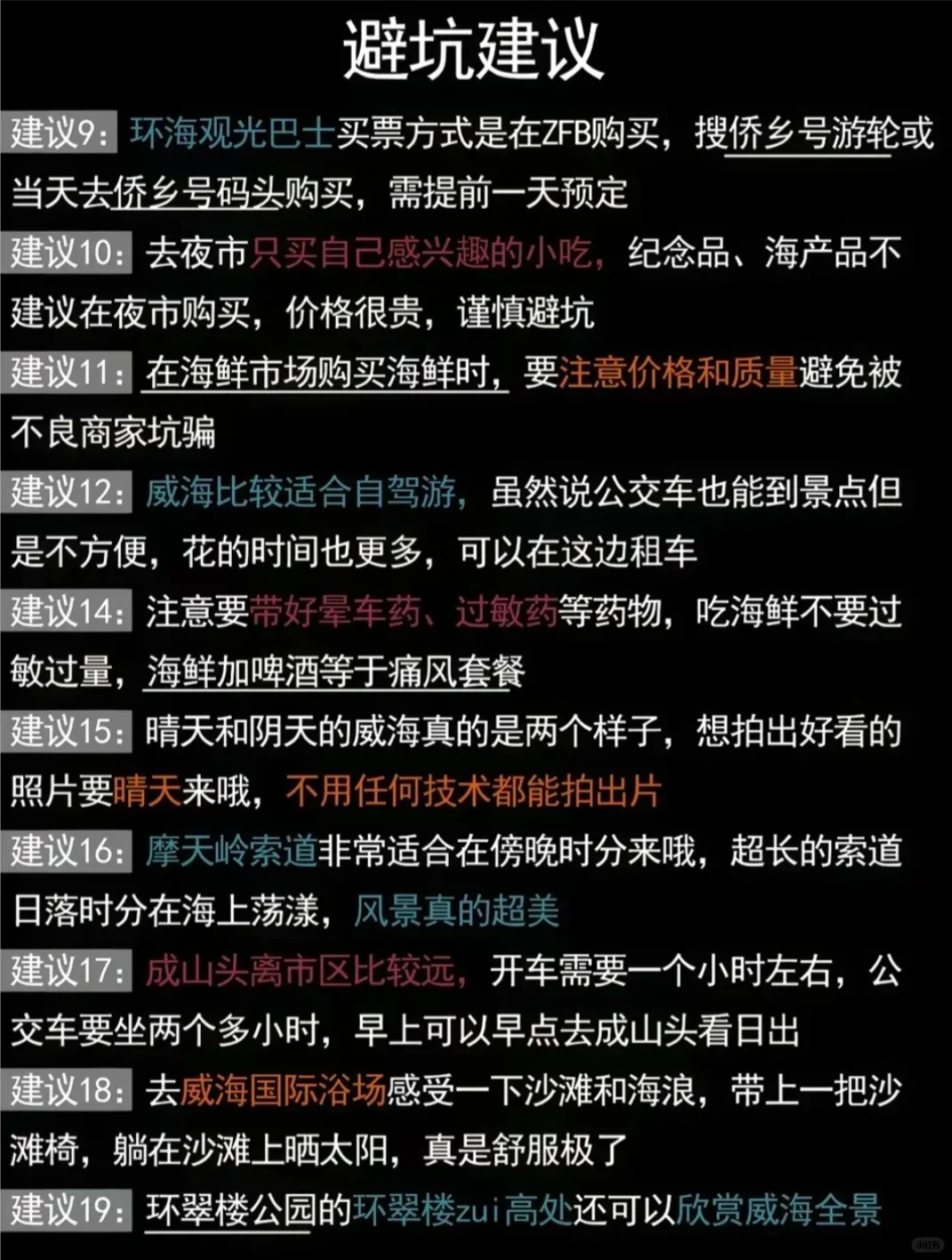 避坑建议

建议9：环海观光巴士买票方式是在ZFB购买，搜侨乡号游轮或当天去侨乡号码头购买，需提前一天预定

建议10：去夜市只买自己感兴趣的小吃，纪念品、海产品不建议在夜市购买，价格很贵，谨慎避坑

建议11：在海鲜市场购买海鲜时，要注意价格和质量避免被不良商家坑骗

建议12：威海比较适合自驾游，虽然说公交车也能到景点但是不方便，花的时间也更多，可以在这边租车

建议14：注意要带好晕车药、过敏药等药物，吃海鲜不要过敏过量，海鲜加啤酒等于痛风套餐

建议15：晴天和阴天的威海真的是两个样子，想拍出好看的照片要晴天来哦，不用任何技术都能拍出片

建议16：摩天岭索道非常适合在傍晚时分来哦，超长的索道日落时分在海上荡漾，风景真的超美

建议17：成山头离市区比较远，开车需要一个小时左右，公交车要坐两个多小时，早上可以早点去成山头看日出

建议18：去威海国际浴场感受一下沙滩和海浪，带上一把沙滩椅，躺在沙滩上晒太阳，真是舒服极了

建议19：环翠楼公园的环翠楼zui高处还可以欣赏威海全景